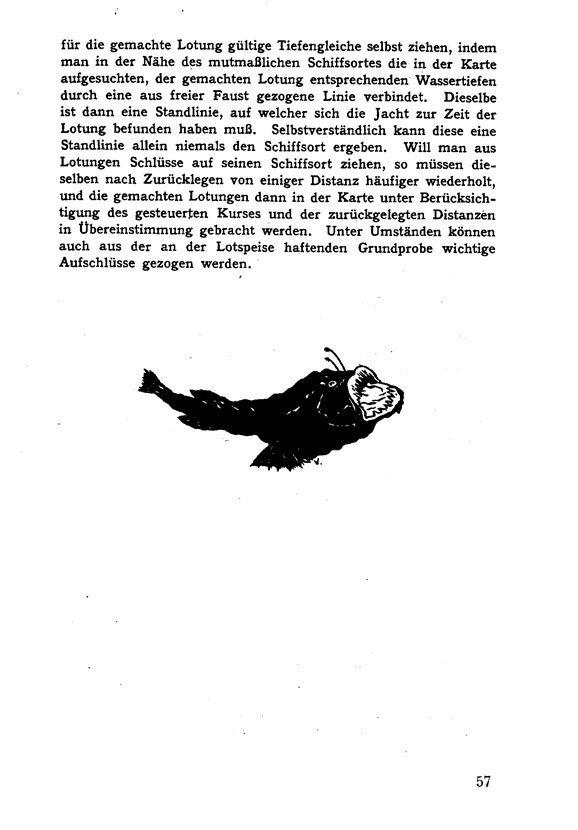 für die gemachte Lotung gültige Tiefengleiche selbst ziehen, indem man in der Nähe des mutmaßlichen Schiffsortes die in der Karte aufgesuchten, der gemachten Lotung entsprechenden Wassertiefen durch eine aus freier Faust gezogene Linie verbindet. Dieselbe ist dann eine Standlinie, auf welcher sich die Jacht zur Zeit der Lotung befunden haben muß. Selbstverständlich kann diese eine Standlinie allein niemals den Schiffsort ergeben. Will man aus Lotungen Schlüsse auf seinen Schiffsort ziehen, so müssen dieselben nach Zurücklegen von einiger Distanz häufiger wiederholt, und die gemachten Lotungen dann in der Karte unter Berücksichtigung des gesteuerten Kurses und der zurückgelegten Distanzen in Übereinstimmung gebracht werden. Unter Umständen können auch aus der an der Lotspeise haftenden Grundprobe wichtige Aufschlüsse gezogen werden.

57